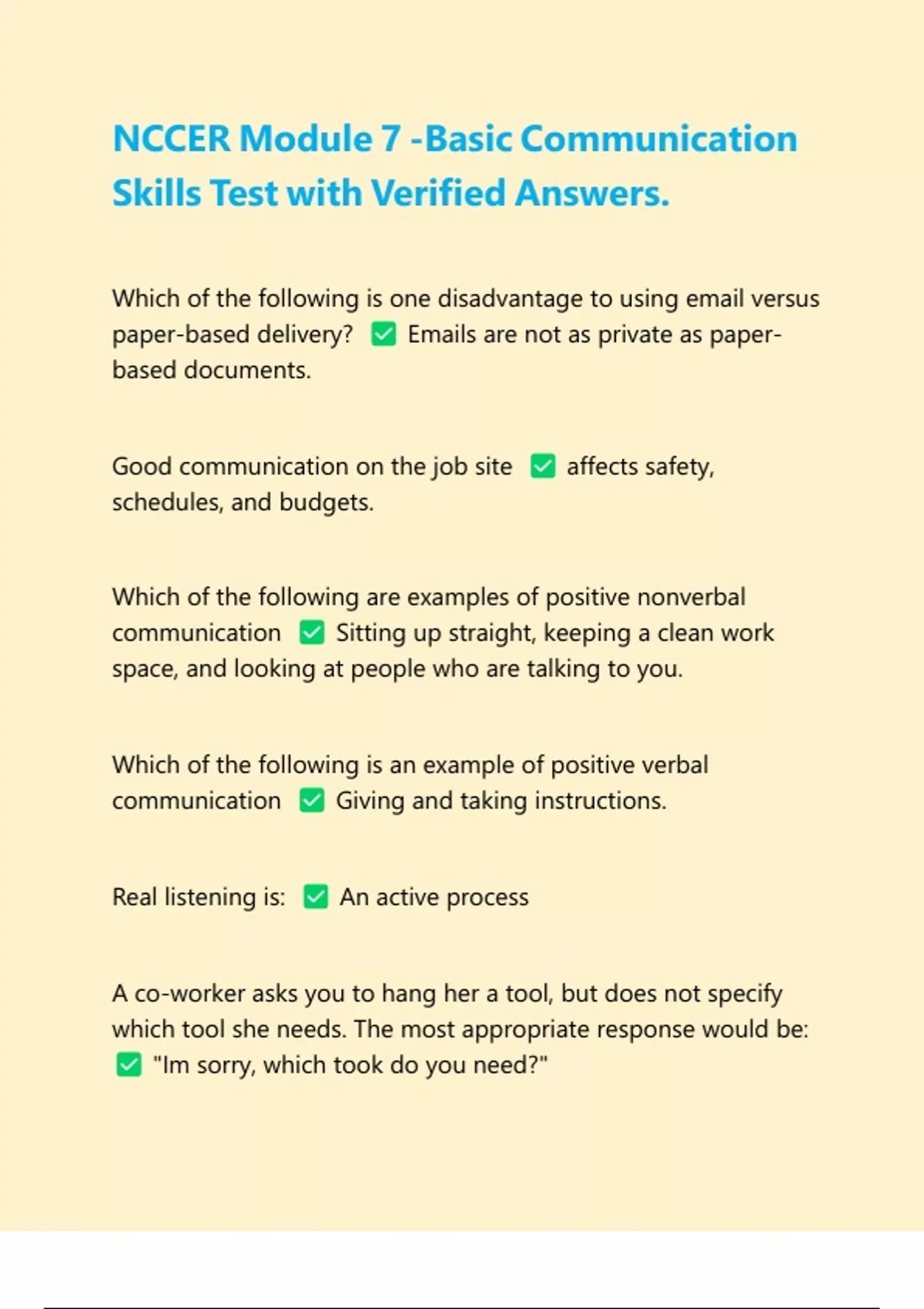 NCCER Module 7 -Basic Communication Skills Test with Verified Answers.

Which of the following is one disadvantage to using email versus paper-based delivery? ✅ Emails are not as private as paper-based documents.

Good communication on the job site ✅ affects safety, schedules, and budgets.

Which of the following are examples of positive nonverbal communication ✅ Sitting up straight, keeping a clean work space, and looking at people who are talking to you.

Which of the following is an example of positive verbal communication ✅ Giving and taking instructions.

Real listening is: ✅ An active process

A co-worker asks you to hang her a tool, but does not specify which tool she needs. The most appropriate response would be: ✅ "Im sorry, which took do you need?"